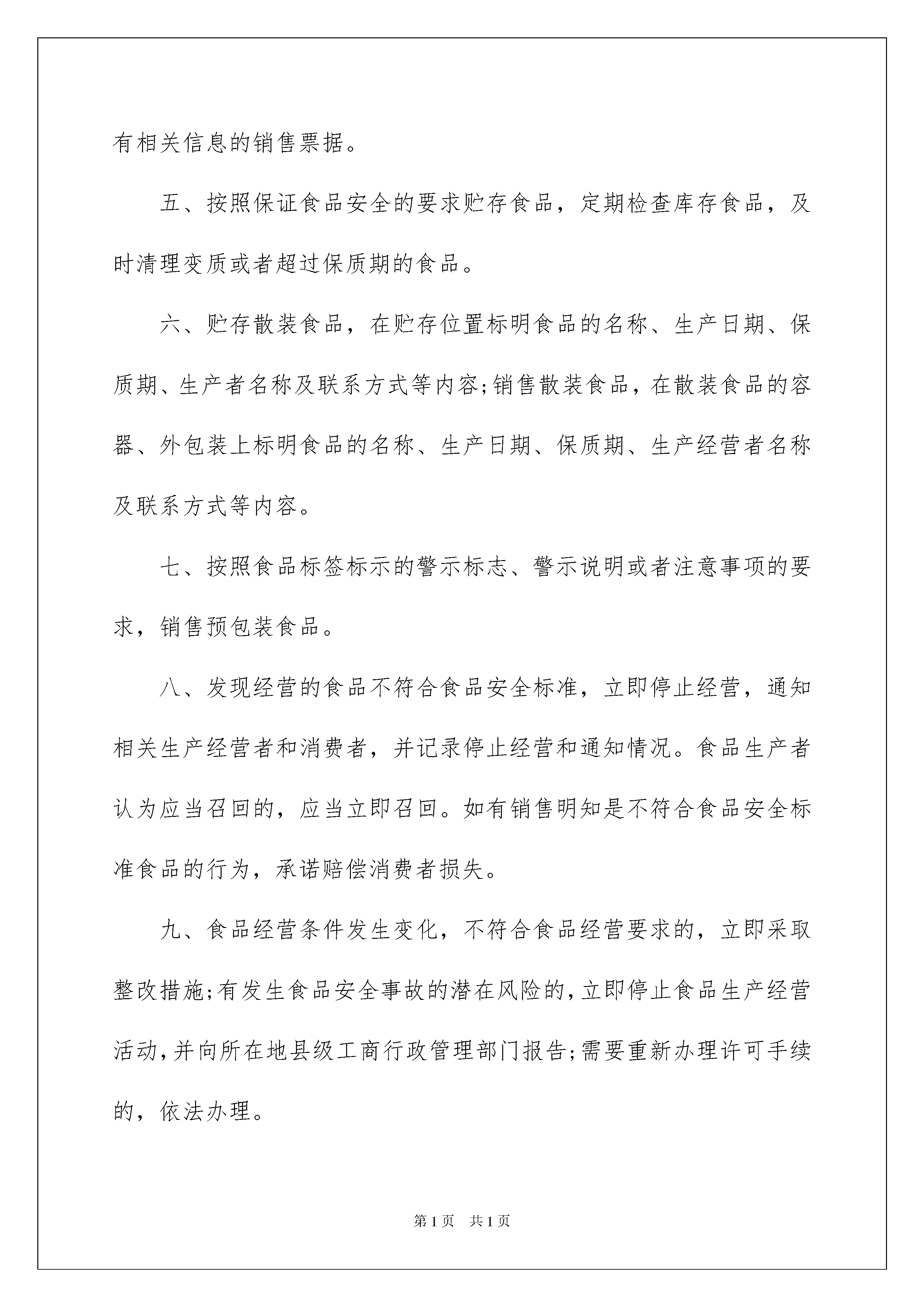 有相关信息的销售票据。

五、按照保证食品安全的要求贮存食品，定期检查库存食品，及时清理变质或者超过保质期的食品。

六、贮存散装食品，在贮存位置标明食品的名称、生产日期、保质期、生产者名称及联系方式等内容;销售散装食品，在散装食品的容器、外包装上标明食品的名称、生产日期、保质期、生产经营者名称及联系方式等内容。

七、按照食品标签标示的警示标志、警示说明或者注意事项的要求，销售预包装食品。

八、发现经营的食品不符合食品安全标准，立即停止经营，通知相关生产经营者和消费者，并记录停止经营和通知情况。食品生产者认为应当召回的，应当立即召回。如有销售明知是不符合食品安全标准食品的行为，承诺赔偿消费者损失。

九、食品经营条件发生变化，不符合食品经营要求的，立即采取整改措施;有发生食品安全事故的潜在风险的，立即停止食品生产经营活动，并向所在地县级工商行政管理部门报告;需要重新办理许可手续的，依法办理。

第1页 共1页